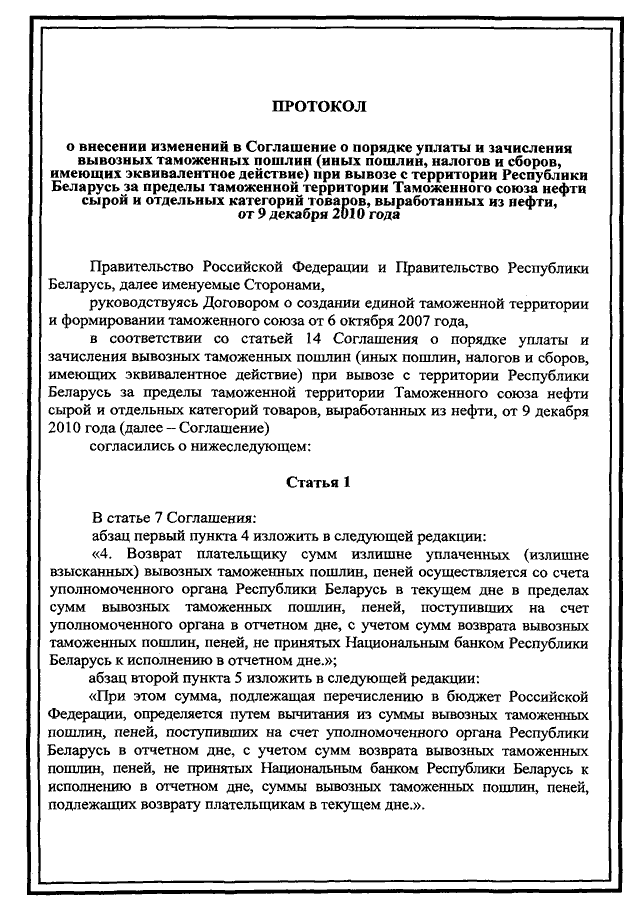 ПРОТОКОЛ

о внесении изменений в Соглашение о порядке уплаты и зачисления вывозных таможенных пошлин (иных пошлин, налогов и сборов, имеющих эквивалентное действие) при вывозе с территории Республики Беларусь за пределы таможенной территории Таможенного союза нефти сырой и отдельных категорий товаров, выработанных из нефти, от 9 декабря 2010 года

Правительство Российской Федерации и Правительство Республики Беларусь, далее именуемые Сторонами,

руководствуясь Договором о создании единой таможенной территории и формировании таможенного союза от 6 октября 2007 года,

в соответствии со статьей 14 Соглашения о порядке уплаты и зачисления вывозных таможенных пошлин (иных пошлин, налогов и сборов, имеющих эквивалентное действие) при вывозе с территории Республики Беларусь за пределы таможенной территории Таможенного союза нефти сырой и отдельных категорий товаров, выработанных из нефти, от 9 декабря 2010 года (далее – Соглашение)

согласились о нижеследующем:

Статья 1

В статье 7 Соглашения:

абзац первый пункта 4 изложить в следующей редакции:

«4. Возврат плательщику сумм излишне уплаченных (излишне взысканных) вывозных таможенных пошлин, пеней осуществляется со счета уполномоченного органа Республики Беларусь в текущем дне в пределах сумм вывозных таможенных пошлин, пеней, поступивших на счет уполномоченного органа в отчетном дне, с учетом сумм возврата вывозных таможенных пошлин, пеней, не принятых Национальным банком Республики Беларусь к исполнению в отчетном дне.»;

абзац второй пункта 5 изложить в следующей редакции:

«При этом сумма, подлежащая перечислению в бюджет Российской Федерации, определяется путем вычитания из суммы вывозных таможенных пошлин, пеней, поступивших на счет уполномоченного органа Республики Беларусь в отчетном дне, с учетом сумм возврата вывозных таможенных пошлин, пеней, не принятых Национальным банком Республики Беларусь к исполнению в отчетном дне, суммы вывозных таможенных пошлин, пеней, подлежащих возврату плательщикам в текущем дне.».